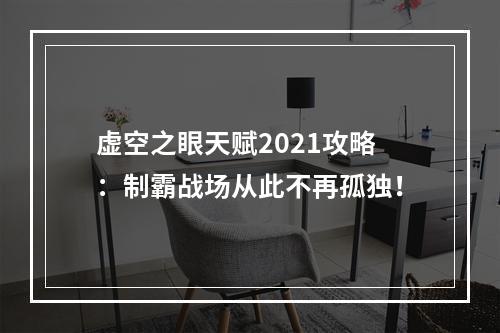 虚空之眼天赋2021攻略：制霸战场从此不再孤独！